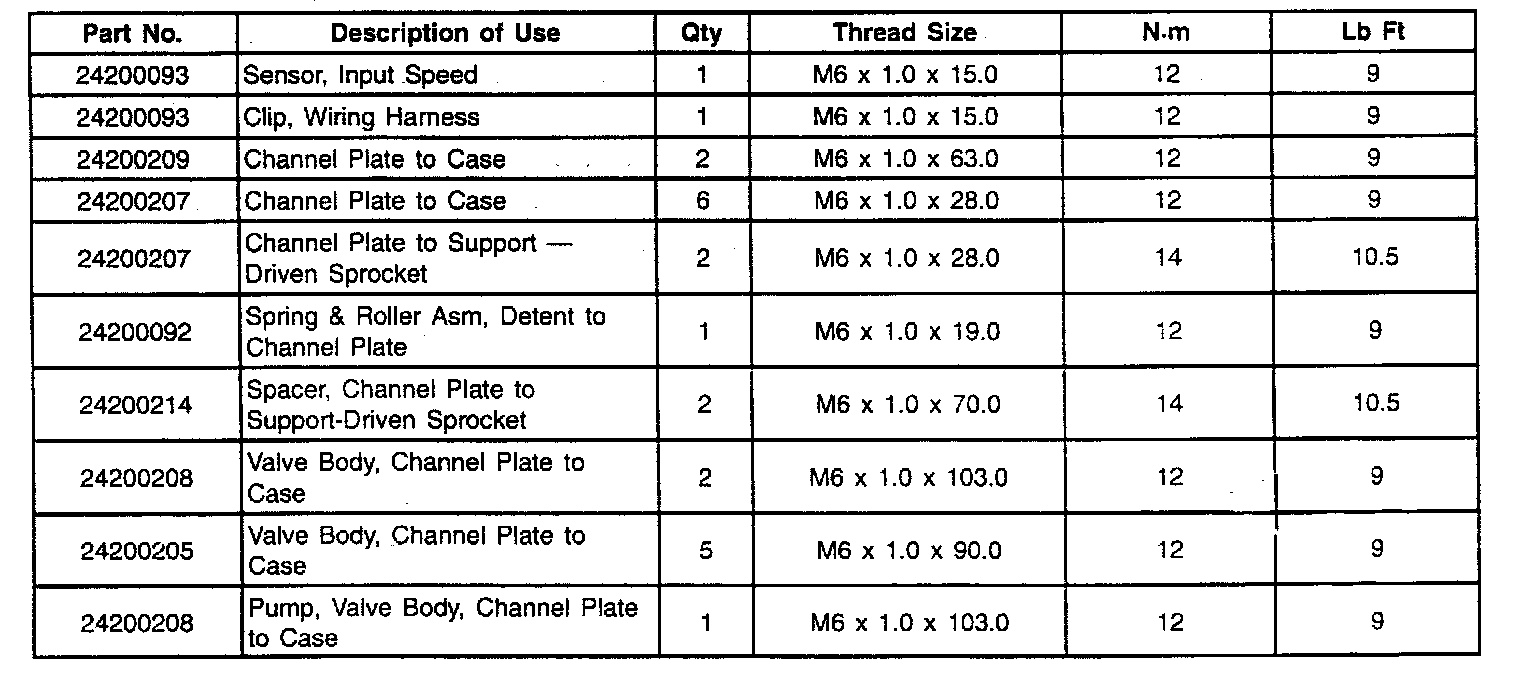 | Part No. | Description of Use | Qty | Thread Size | N·m | Lb Ft |
|---|---|---|---|---|---|
| 24200093 | Sensor, Input Speed | 1 | M6 x 1.0 x 15.0 | 12 | 9 |
| 24200093 | Clip, Wiring Harness | 1 | M6 x 1.0 x 15.0 | 12 | 9 |
| 24200209 | Channel Plate to Case | 2 | M6 x 1.0 x 63.0 | 12 | 9 |
| 24200207 | Channel Plate to Case | 6 | M6 x 1.0 x 28.0 | 12 | 9 |
| 24200207 | Channel Plate to Support — Driven Sprocket | 2 | M6 x 1.0 x 28.0 | 14 | 10.5 |
| 24200092 | Spring & Roller Asm, Detent to Channel Plate | 1 | M6 x 1.0 x 19.0 | 12 | 9 |
| 24200214 | Spacer, Channel Plate to Support-Driven Sprocket | 2 | M6 x 1.0 x 70.0 | 14 | 10.5 |
| 24200208 | Valve Body, Channel Plate to Case | 2 | M6 x 1.0 x 103.0 | 12 | 9 |
| 24200205 | Valve Body, Channel Plate to Case | 5 | M6 x 1.0 x 90.0 | 12 | 9 |
| 24200208 | Pump, Valve Body, Channel Plate to Case | 1 | M6 x 1.0 x 103.0 | 12 | 9 |